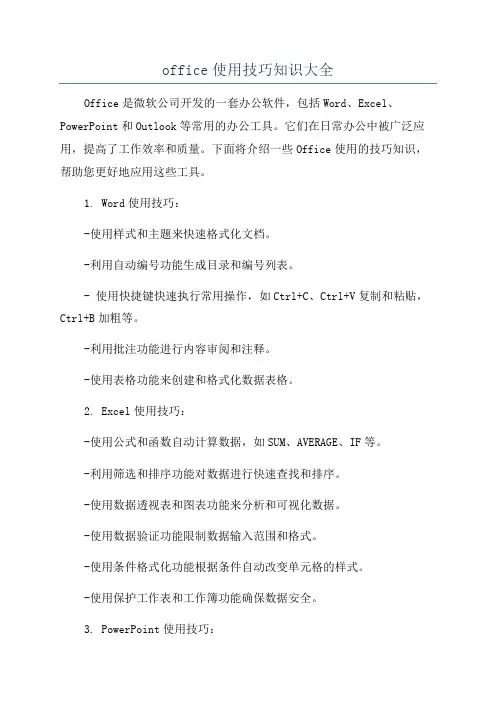 office 使用技巧知识大全

Office 是微软公司开发的一套办公软件，包括 Word、Excel、PowerPoint 和 Outlook 等常用的办公工具。它们在日常办公中被广泛应用，提高了工作效率和质量。下面将介绍一些 Office 使用的技巧知识，帮助您更好地应用这些工具。

1. Word 使用技巧：

-使用样式和主题来快速格式化文档。

-利用自动编号功能生成目录和编号列表。

- 使用快捷键快速执行常用操作，如 Ctrl+C、Ctrl+V 复制和粘贴，Ctrl+B 加粗等。

-利用批注功能进行内容审阅和注释。

-使用表格功能来创建和格式化数据表格。

2. Excel 使用技巧：

-使用公式和函数自动计算数据，如 SUM、AVERAGE、IF 等。

-利用筛选和排序功能对数据进行快速查找和排序。

-使用数据透视表和图表功能来分析和可视化数据。

-使用数据验证功能限制数据输入范围和格式。

-使用条件格式化功能根据条件自动改变单元格的样式。

-使用保护工作表和工作簿功能确保数据安全。

3. PowerPoint 使用技巧：